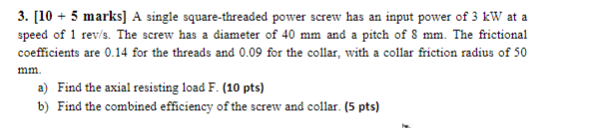 3. [10 + 5 marks] A single square-threaded power screw has an input power of 3 kW at a speed of 1 rev/s. The screw has a diameter of 40 mm and a pitch of 8 mm. The frictional coefficients are 0.14 for the threads and 0.09 for the collar, with a collar friction radius of 50 mm.

a) Find the axial resisting load F. (10 pts)

b) Find the combined efficiency of the screw and collar. (5 pts)